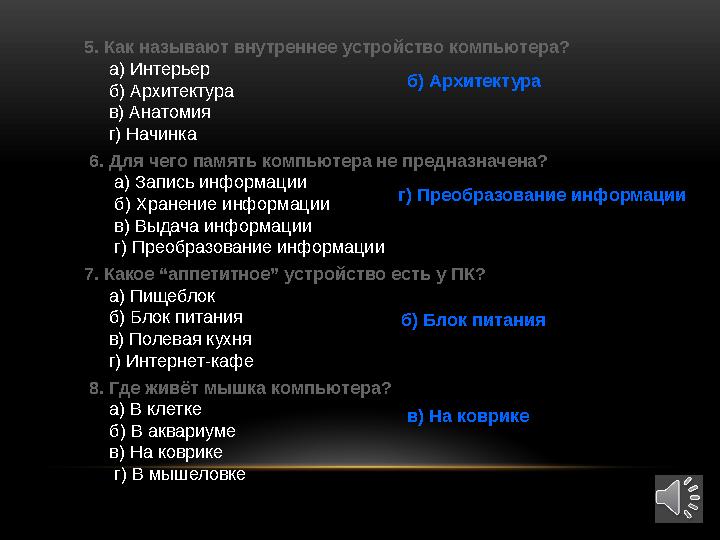 5. Как называют внутреннее устройство компьютера?
а) Интерьер
б) Архитектура
в) Анатомия
г) Начинка

б) Архитектура

6. Для чего память компьютера не предназначена?
а) Запись информации
б) Хранение информации
в) Выдача информации
г) Преобразование информации

г) Преобразование информации

7. Какое “аппетитное” устройство есть у ПК?
а) Пищеблок
б) Блок питания
в) Полевая кухня
г) Интернет-кафе

б) Блок питания

8. Где живёт мышка компьютера?
а) В клетке
б) В аквариуме
в) На коврике
г) В мышеловке

в) На коврике